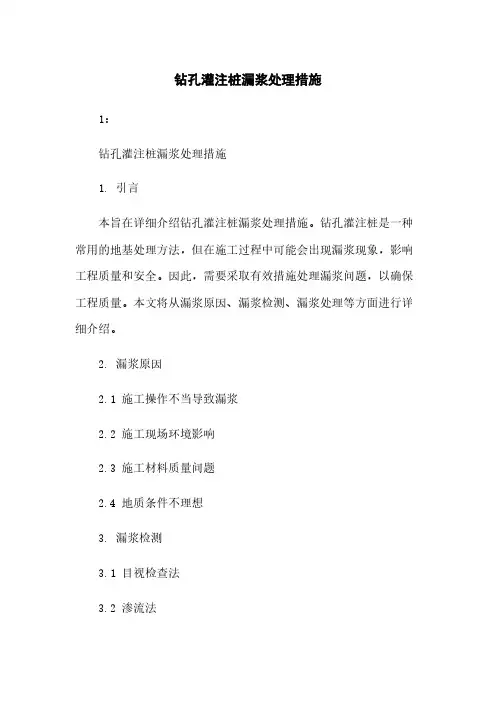 钻孔灌注桩漏浆处理措施

1:

钻孔灌注桩漏浆处理措施

1. 引言

本旨在详细介绍钻孔灌注桩漏浆处理措施。钻孔灌注桩是一种常用的地基处理方法，但在施工过程中可能会出现漏浆现象，影响工程质量和安全。因此，需要采取有效措施处理漏浆问题，以确保工程质量。本文将从漏浆原因、漏浆检测、漏浆处理等方面进行详细介绍。

2. 漏浆原因

2.1 施工操作不当导致漏浆

2.2 施工现场环境影响

2.3 施工材料质量问题

2.4 地质条件不理想

3. 漏浆检测

3.1 目视检查法

3.2 渗流法